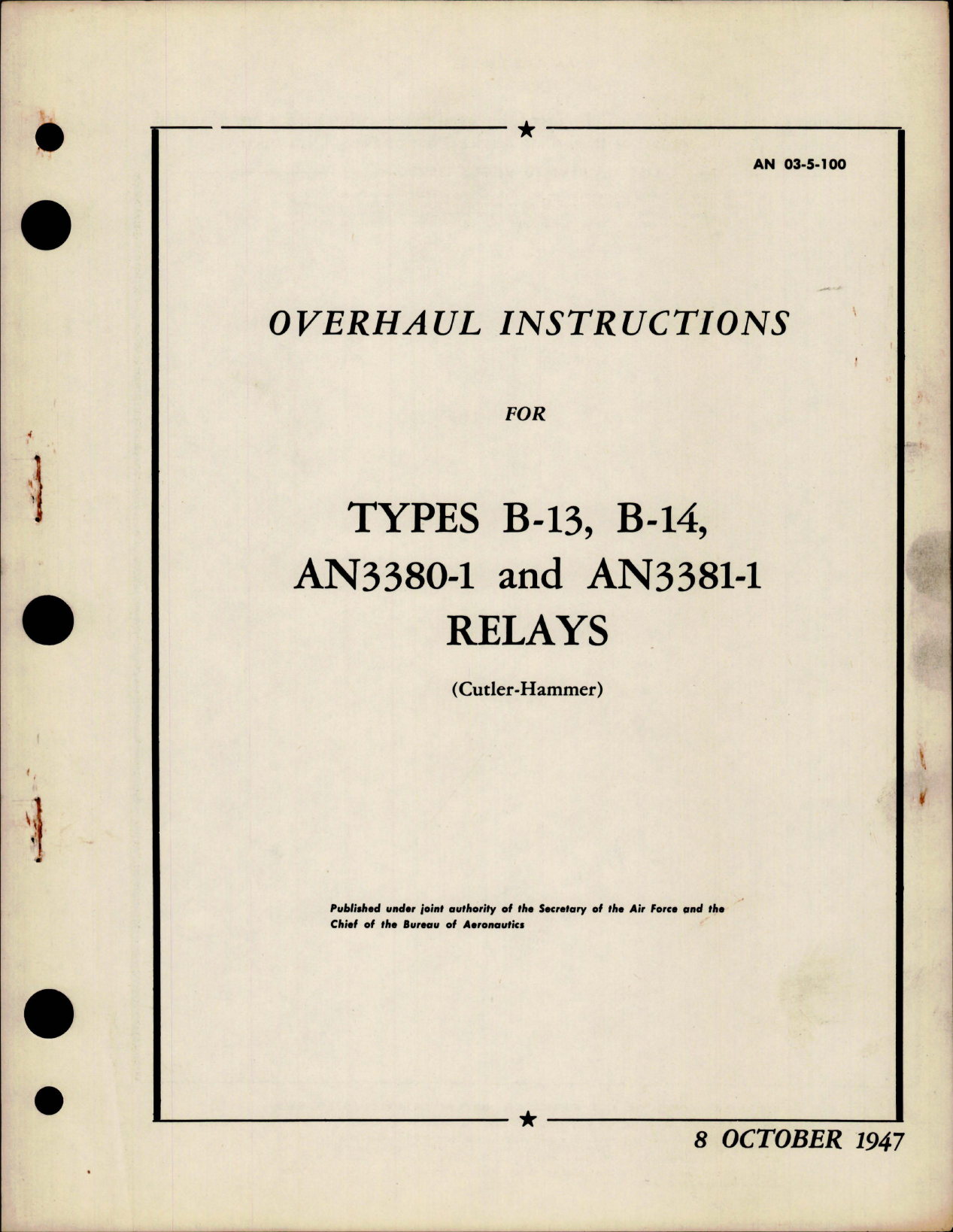 AN 03-5-100

OVERHAUL INSTRUCTIONS

FOR

TYPES B-13, B-14, AN3380-1 and AN3381-1 RELAYS

(Cutler-Hammer)

Published under joint authority of the Secretary of the Air Force and the Chief of the Bureau of Aeronautics

8 OCTOBER 1947